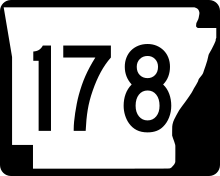 178